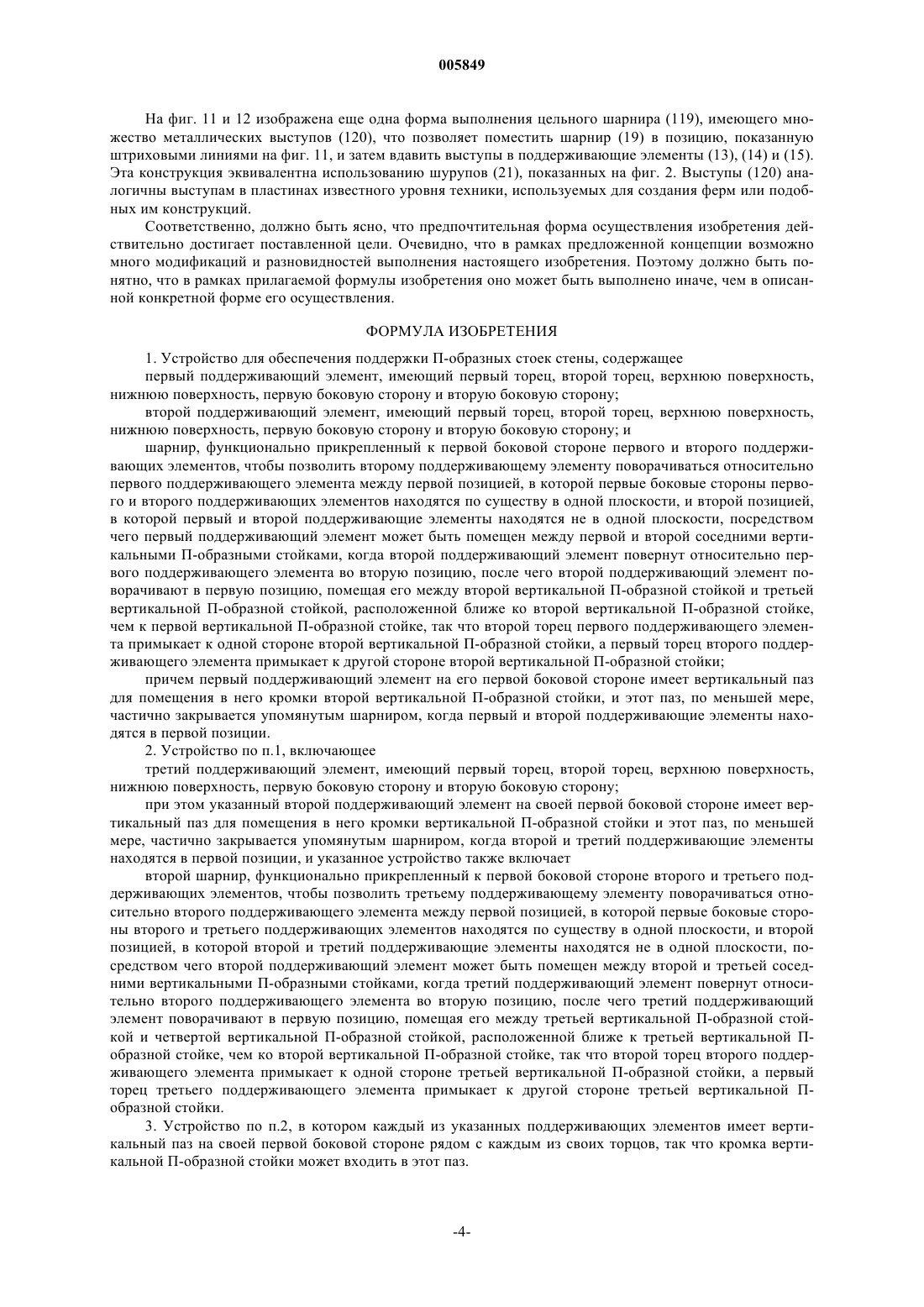 005849

На фиг. 11 и 12 изображена еще одна форма выполнения цельного шарнира (119), имеющего множество металлических выступов (120), что позволяет поместить шарнир (19) в позицию, показанную штриховыми линиями на фиг. 11, и затем вдавить выступы в поддерживающие элементы (13), (14) и (15). Эта конструкция эквивалентна использованию шурупов (21), показанных на фиг. 2. Выступы (120) аналогичны выступам в пластинах известного уровня техники, используемых для создания ферм или подобных им конструкций.

Соответственно, должно быть ясно, что предпочтительная форма осуществления изобретения действительно достигает поставленной цели. Очевидно, что в рамках предложенной концепции возможно много модификаций и разновидностей выполнения настоящего изобретения. Поэтому должно быть понятно, что в рамках прилагаемой формулы изобретения оно может быть выполнено иначе, чем в описанной конкретной форме его осуществления.

ФОРМУЛА ИЗОБРЕТЕНИЯ

1. Устройство для обеспечения поддержки П-образных стоек стены, содержащее

первый поддерживающий элемент, имеющий первый торец, второй торец, верхнюю поверхность, нижнюю поверхность, первую боковую сторону и вторую боковую сторону;

второй поддерживающий элемент, имеющий первый торец, второй торец, верхнюю поверхность, нижнюю поверхность, первую боковую сторону и вторую боковую сторону; и

шарнир, функционально прикрепленный к первой боковой стороне первого и второго поддерживающих элементов, чтобы позволить второму поддерживающему элементу поворачиваться относительно первого поддерживающего элемента между первой позицией, в которой первые боковые стороны первого и второго поддерживающих элементов находятся по существу в одной плоскости, и второй позицией, в которой первый и второй поддерживающие элементы находятся не в одной плоскости, посредством чего первый поддерживающий элемент может быть помещен между первой и второй соседними вертикальными П-образными стойками, когда второй поддерживающий элемент повернут относительно первого поддерживающего элемента во вторую позицию, после чего второй поддерживающий элемент поворачивают в первую позицию, помещая его между второй вертикальной П-образной стойкой и третьей вертикальной П-образной стойкой, расположенной ближе ко второй вертикальной П-образной стойке, чем к первой вертикальной П-образной стойке, так что второй торец первого поддерживающего элемента примыкает к одной стороне второй вертикальной П-образной стойки, а первый торец второго поддерживающего элемента примыкает к другой стороне второй вертикальной П-образной стойки;

причем первый поддерживающий элемент на его первой боковой стороне имеет вертикальный паз для помещения в него кромки второй вертикальной П-образной стойки, и этот паз, по меньшей мере, частично закрывается упомянутым шарниром, когда первый и второй поддерживающие элементы находятся в первой позиции.

2. Устройство по п.1, включающее

третий поддерживающий элемент, имеющий первый торец, второй торец, верхнюю поверхность, нижнюю поверхность, первую боковую сторону и вторую боковую сторону;

при этом указанный второй поддерживающий элемент на своей первой боковой стороне имеет вертикальный паз для помещения в него кромки вертикальной П-образной стойки и этот паз, по меньшей мере, частично закрывается упомянутым шарниром, когда второй и третий поддерживающие элементы находятся в первой позиции, и указанное устройство также включает

второй шарнир, функционально прикрепленный к первой боковой стороне второго и третьего поддерживающих элементов, чтобы позволить третьему поддерживающему элементу поворачиваться относительно второго поддерживающего элемента между первой позицией, в которой первые боковые стороны второго и третьего поддерживающих элементов находятся по существу в одной плоскости, и второй позицией, в которой второй и третий поддерживающие элементы находятся не в одной плоскости, посредством чего второй поддерживающий элемент может быть помещен между второй и третьей соседними вертикальными П-образными стойками, когда третий поддерживающий элемент повернут относительно второго поддерживающего элемента во вторую позицию, после чего третий поддерживающий элемент поворачивают в первую позицию, помещая его между третьей вертикальной П-образной стойкой и четвертой вертикальной П-образной стойкой, расположенной ближе к третьей вертикальной П-образной стойке, чем ко второй вертикальной П-образной стойке, так что второй торец второго поддерживающего элемента примыкает к одной стороне третьей вертикальной П-образной стойки, а первый торец третьего поддерживающего элемента примыкает к другой стороне третьей вертикальной П-образной стойки.

3. Устройство по п.2, в котором каждый из указанных поддерживающих элементов имеет вертикальный паз на своей первой боковой стороне рядом с каждым из своих торцов, так что кромка вертикальной П-образной стойки может входить в этот паз.

-4-